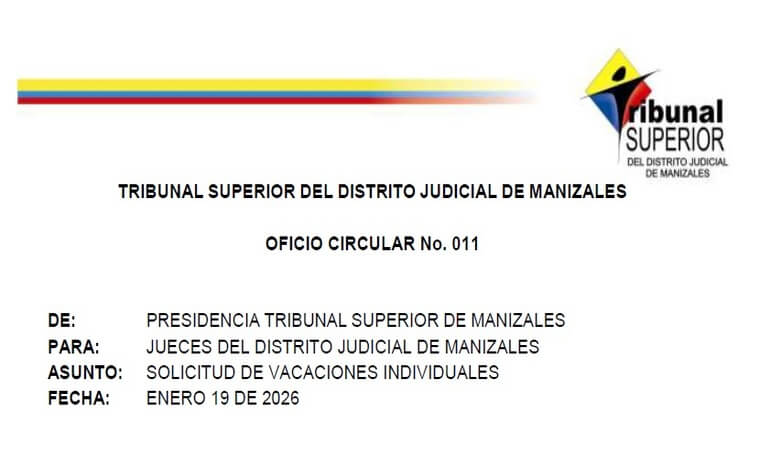 Tribunal
SUPERIOR
DEL DISTRITO JUDICIAL
DE MANIZALES

TRIBUNAL SUPERIOR DEL DISTRITO JUDICIAL DE MANIZALES

OFICIO CIRCULAR No. 011

DE: PRESIDENCIA TRIBUNAL SUPERIOR DE MANIZALES
PARA: JUECES DEL DISTRITO JUDICIAL DE MANIZALES
ASUNTO: SOLICITUD DE VACACIONES INDIVIDUALES
FECHA: ENERO 19 DE 2026